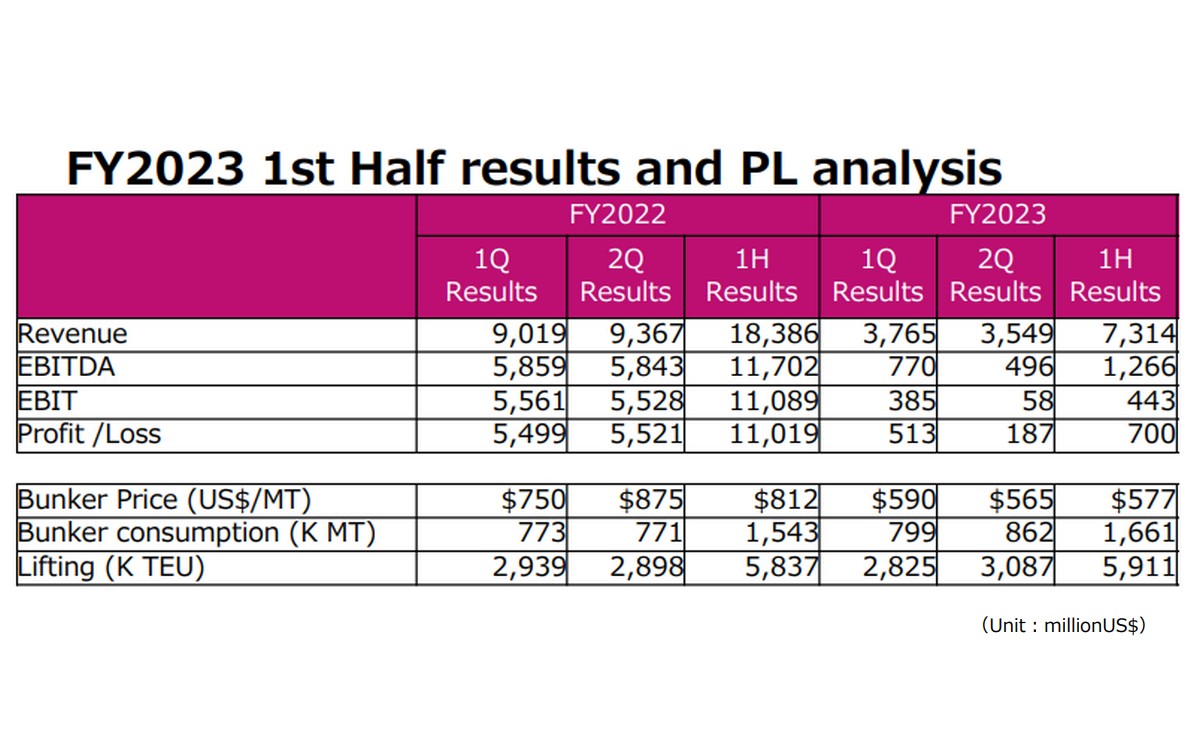 FY2023 1st Half results and PL analysis

| | FY2022 | | | FY2023 | | |
|---|---|---|---|---|---|---|
| | 1Q Results | 2Q Results | 1H Results | 1Q Results | 2Q Results | 1H Results |
| Revenue | 9,019 | 9,367 | 18,386 | 3,765 | 3,549 | 7,314 |
| EBITDA | 5,859 | 5,843 | 11,702 | 770 | 496 | 1,266 |
| EBIT | 5,561 | 5,528 | 11,089 | 385 | 58 | 443 |
| Profit /Loss | 5,499 | 5,521 | 11,019 | 513 | 187 | 700 |

| | | | | | | |
|---|---|---|---|---|---|---|
| Bunker Price (US$/MT) | $750 | $875 | $812 | $590 | $565 | $577 |
| Bunker consumption (K MT) | 773 | 771 | 1,543 | 799 | 862 | 1,661 |
| Lifting (K TEU) | 2,939 | 2,898 | 5,837 | 2,825 | 3,087 | 5,911 |

(Unit : millionUS$)